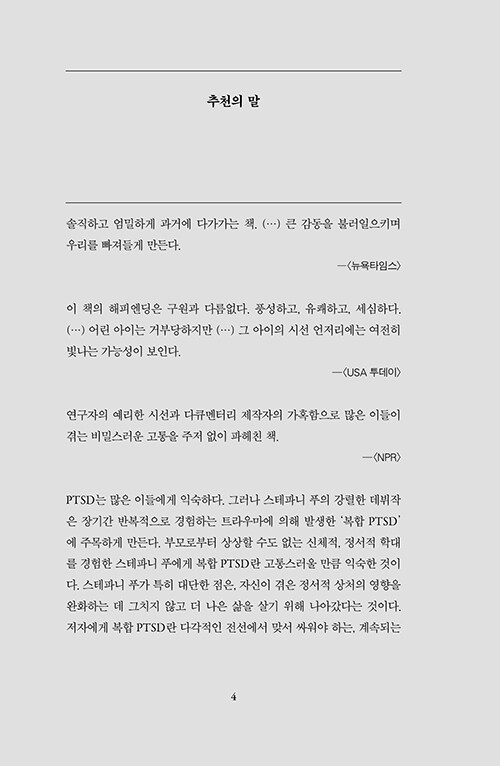 추천의 말

솔직하고 엄밀하게 과거에 다가가는 책. (…) 큰 감동을 불러일으키며 우리를 빠져들게 만든다.

—〈뉴욕타임스〉

이 책의 해피엔딩은 구원과 다름없다. 풍성하고, 유쾌하고, 세심하다. (…) 어린 아이는 거부당하지만 (…) 그 아이의 시선 언저리에는 여전히 빛나는 가능성이 보인다.

—〈USA 투데이〉

연구자의 예리한 시선과 다큐멘터리 제작자의 가혹함으로 많은 이들이 겪는 비밀스러운 고통을 주저 없이 파헤친 책.

—〈NPR〉

PTSD는 많은 이들에게 익숙하다. 그러나 스테파니 푸의 강렬한 데뷔작은 장기간 반복적으로 경험하는 트라우마에 의해 발생한 '복합 PTSD'에 주목하게 만든다. 부모로부터 상상할 수도 없는 신체적, 정서적 학대를 경험한 스테파니 푸에게 복합 PTSD란 고통스러울 만큼 익숙한 것이다. 스테파니 푸가 특히 대단한 점은, 자신이 겪은 정서적 상처의 영향을 완화하는 데 그치지 않고 더 나은 삶을 살기 위해 나아갔다는 것이다. 저자에게 복합 PTSD란 다각적인 전선에서 맞서 싸워야 하는, 계속되는

4